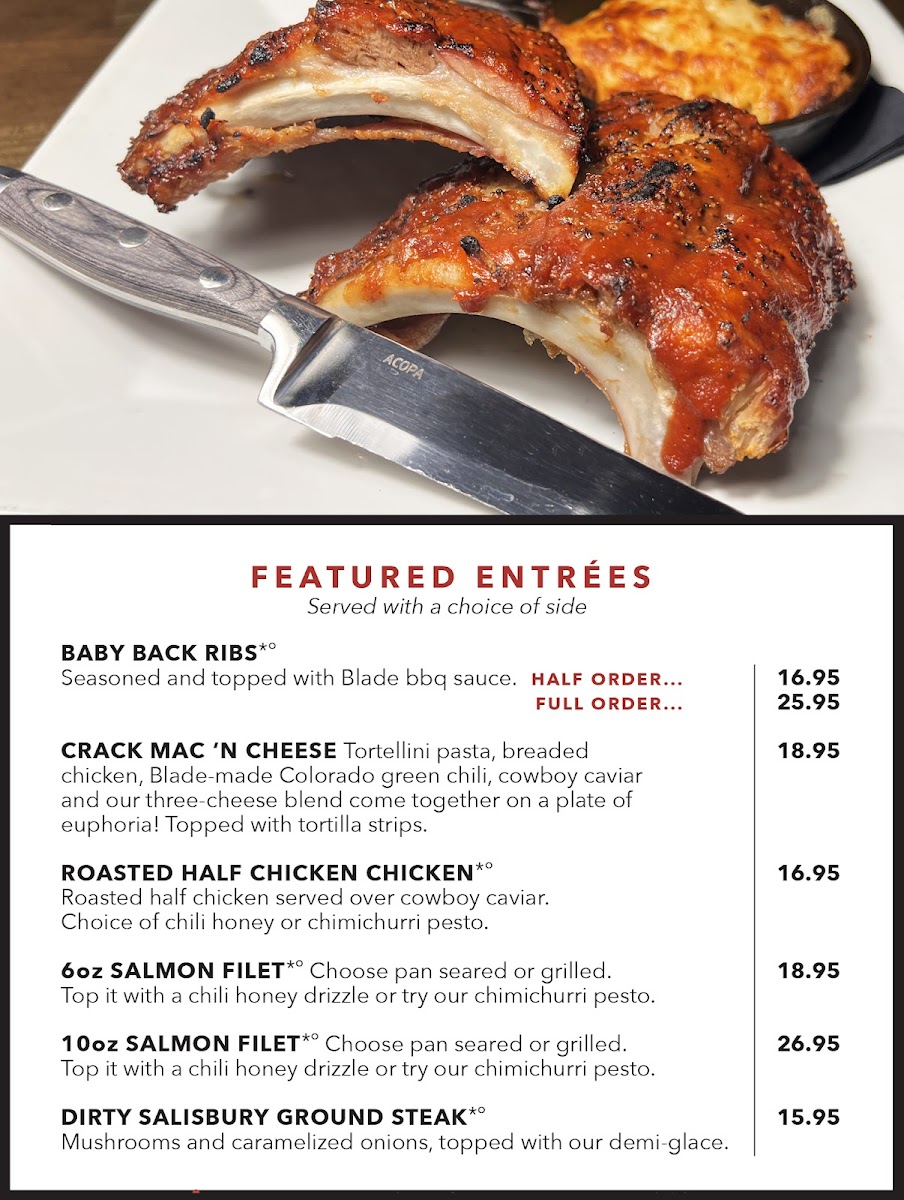 ACOPA

FEATURED ENTRÉES
Served with a choice of side

BABY BACK RIBS*°
Seasoned and topped with Blade bbq sauce. HALF ORDER... 16.95
FULL ORDER... 25.95

CRACK MAC 'N CHEESE Tortellini pasta, breaded chicken, Blade-made Colorado green chili, cowboy caviar and our three-cheese blend come together on a plate of euphoria! Topped with tortilla strips. 18.95

ROASTED HALF CHICKEN CHICKEN*°
Roasted half chicken served over cowboy caviar. Choice of chili honey or chimichurri pesto. 16.95

6oz SALMON FILET*° Choose pan seared or grilled. Top it with a chili honey drizzle or try our chimichurri pesto. 18.95

10oz SALMON FILET*° Choose pan seared or grilled. Top it with a chili honey drizzle or try our chimichurri pesto. 26.95

DIRTY SALISBURY GROUND STEAK*°
Mushrooms and caramelized onions, topped with our demi-glace. 15.95